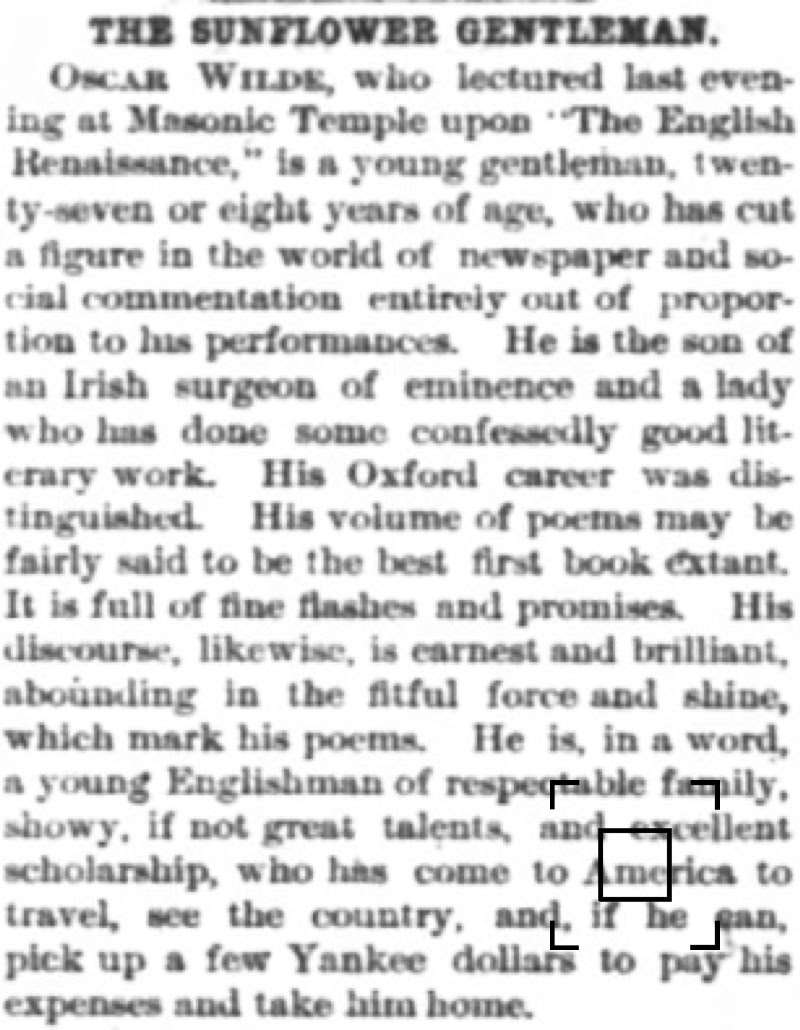 THE SUNFLOWER GENTLEMAN.

Oscar Wilde, who lectured last evening at Masonic Temple upon "The English Renaissance," is a young gentleman, twenty-seven or eight years of age, who has cut a figure in the world of newspaper and social commentation entirely out of proportion to his performances. He is the son of an Irish surgeon of eminence and a lady who has done some confessedly good literary work. His Oxford career was distinguished. His volume of poems may be fairly said to be the best first book extant. It is full of fine flashes and promises. His discourse, likewise, is earnest and brilliant, abounding in the fitful force and shine, which mark his poems. He is, in a word, a young Englishman of respectable family, showy, if not great talents, and excellent scholarship, who has come to America to travel, see the country, and, if he can, pick up a few Yankee dollars to pay his expenses and take him home.